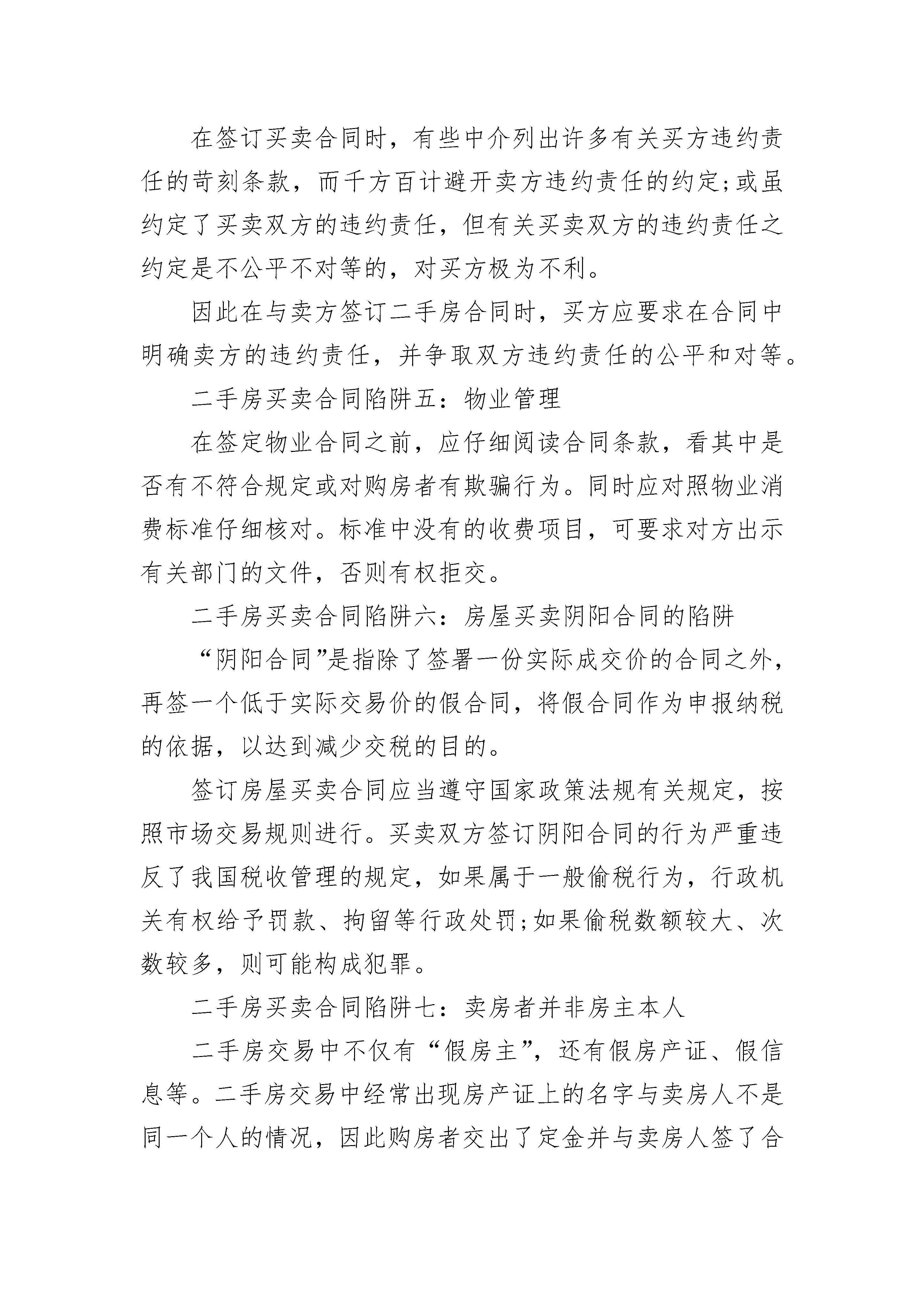 在签订买卖合同时，有些中介列出许多有关买方违约责任的苛刻条款，而千方百计避开卖方违约责任的约定;或虽约定了买卖双方的违约责任，但有关买卖双方的违约责任之约定是不公平不对等的，对买方极为不利。

因此在与卖方签订二手房合同时，买方应要求在合同中明确卖方的违约责任，并争取双方违约责任的公平和对等。

二手房买卖合同陷阱五：物业管理

在签定物业合同之前，应仔细阅读合同条款，看其中是否有不符合规定或对购房者有欺骗行为。同时应对照物业消费标准仔细核对。标准中没有的收费项目，可要求对方出示有关部门的文件，否则有权拒交。

二手房买卖合同陷阱六：房屋买卖阴阳合同的陷阱

“阴阳合同”是指除了签署一份实际成交价的合同之外，再签一个低于实际交易价的假合同，将假合同作为申报纳税的依据，以达到减少交税的目的。

签订房屋买卖合同应当遵守国家政策法规有关规定，按照市场交易规则进行。买卖双方签订阴阳合同的行为严重违反了我国税收管理的规定，如果属于一般偷税行为，行政机关有权给予罚款、拘留等行政处罚;如果偷税数额较大、次数较多，则可能构成犯罪。

二手房买卖合同陷阱七：卖房者并非房主本人

二手房交易中不仅有“假房主”，还有假房产证、假信息等。二手房交易中经常出现房产证上的名字与卖房人不是同一个人的情况，因此购房者交出了定金并与卖房人签了合